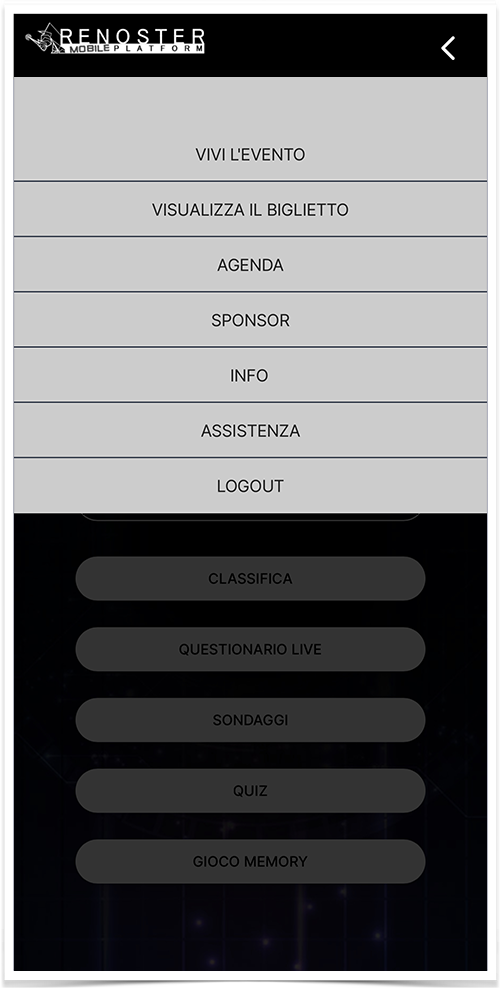 RENOSTER
MOBILE PLATFORM

VIVI L'EVENTO
VISUALIZZA IL BIGLIETTO
AGENDA
SPONSOR
INFO
ASSISTENZA
LOGOUT

CLASSIFICA
QUESTIONARIO LIVE
SONDAGGI
QUIZ
GIOCO MEMORY